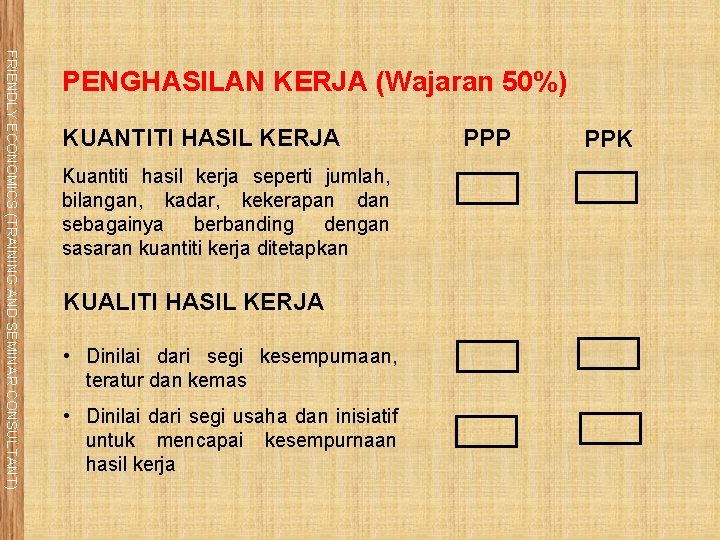 FRIENDLY ECONOMICS (TRAINING AND SEMINAR CONSULTANT)

PENGHASILAN KERJA (Wajaran 50%)

KUANTITI HASIL KERJA

PPP

PPK

Kuantiti hasil kerja seperti jumlah, bilangan, kadar, kekerapan dan sebagainya berbanding dengan sasaran kuantiti kerja ditetapkan

KUALITI HASIL KERJA

• Dinilai dari segi kesempurnaan, teratur dan kemas

• Dinilai dari segi usaha dan inisiatif untuk mencapai kesempurnaan hasil kerja